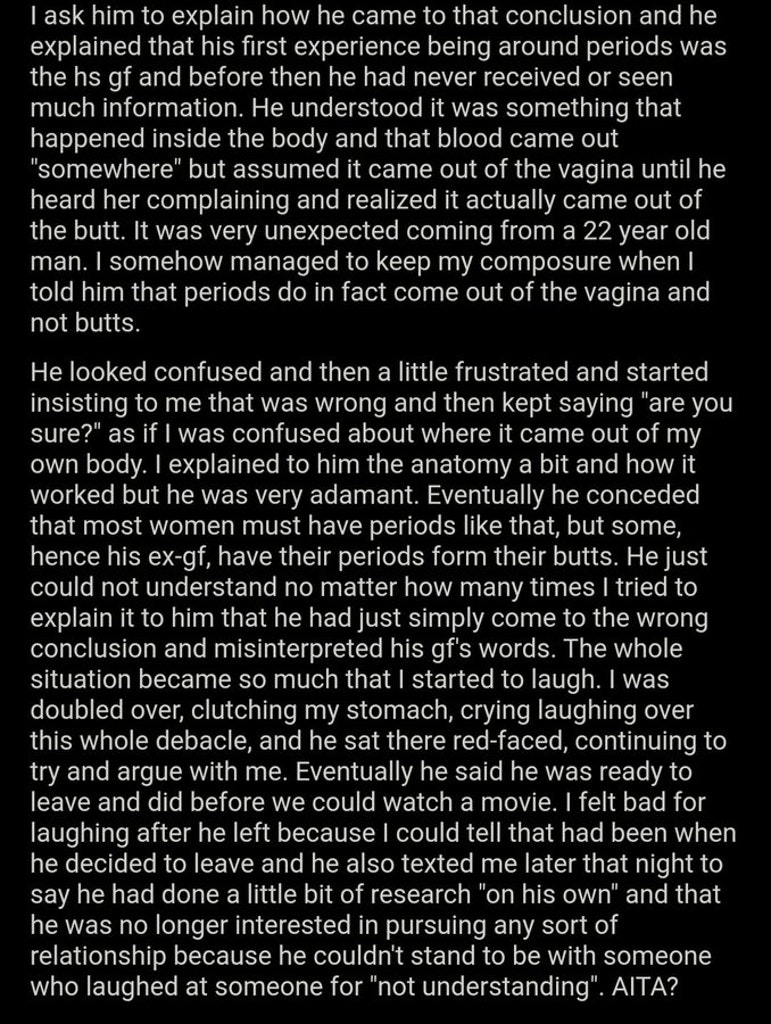 I ask him to explain how he came to that conclusion and he explained that his first experience being around periods was the hs gf and before then he had never received or seen much information. He understood it was something that happened inside the body and that blood came out "somewhere" but assumed it came out of the vagina until he heard her complaining and realized it actually came out of the butt. It was very unexpected coming from a 22 year old man. I somehow managed to keep my composure when I told him that periods do in fact come out of the vagina and not butts.

He looked confused and then a little frustrated and started insisting to me that was wrong and then kept saying "are you sure?" as if I was confused about where it came out of my own body. I explained to him the anatomy a bit and how it worked but he was very adamant. Eventually he conceded that most women must have periods like that, but some, hence his ex-gf, have their periods form their butts. He just could not understand no matter how many times I tried to explain it to him that he had just simply come to the wrong conclusion and misinterpreted his gf's words. The whole situation became so much that I started to laugh. I was doubled over, clutching my stomach, crying laughing over this whole debacle, and he sat there red-faced, continuing to try and argue with me. Eventually he said he was ready to leave and did before we could watch a movie. I felt bad for laughing after he left because I could tell that had been when he decided to leave and he also texted me later that night to say he had done a little bit of research "on his own" and that he was no longer interested in pursuing any sort of relationship because he couldn't stand to be with someone who laughed at someone for "not understanding". AITA?